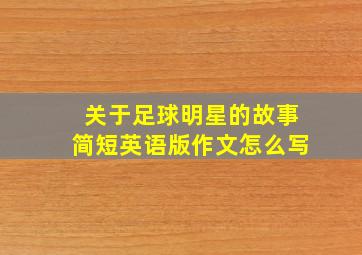 关于足球明星的故事
简短英语版作文怎么写